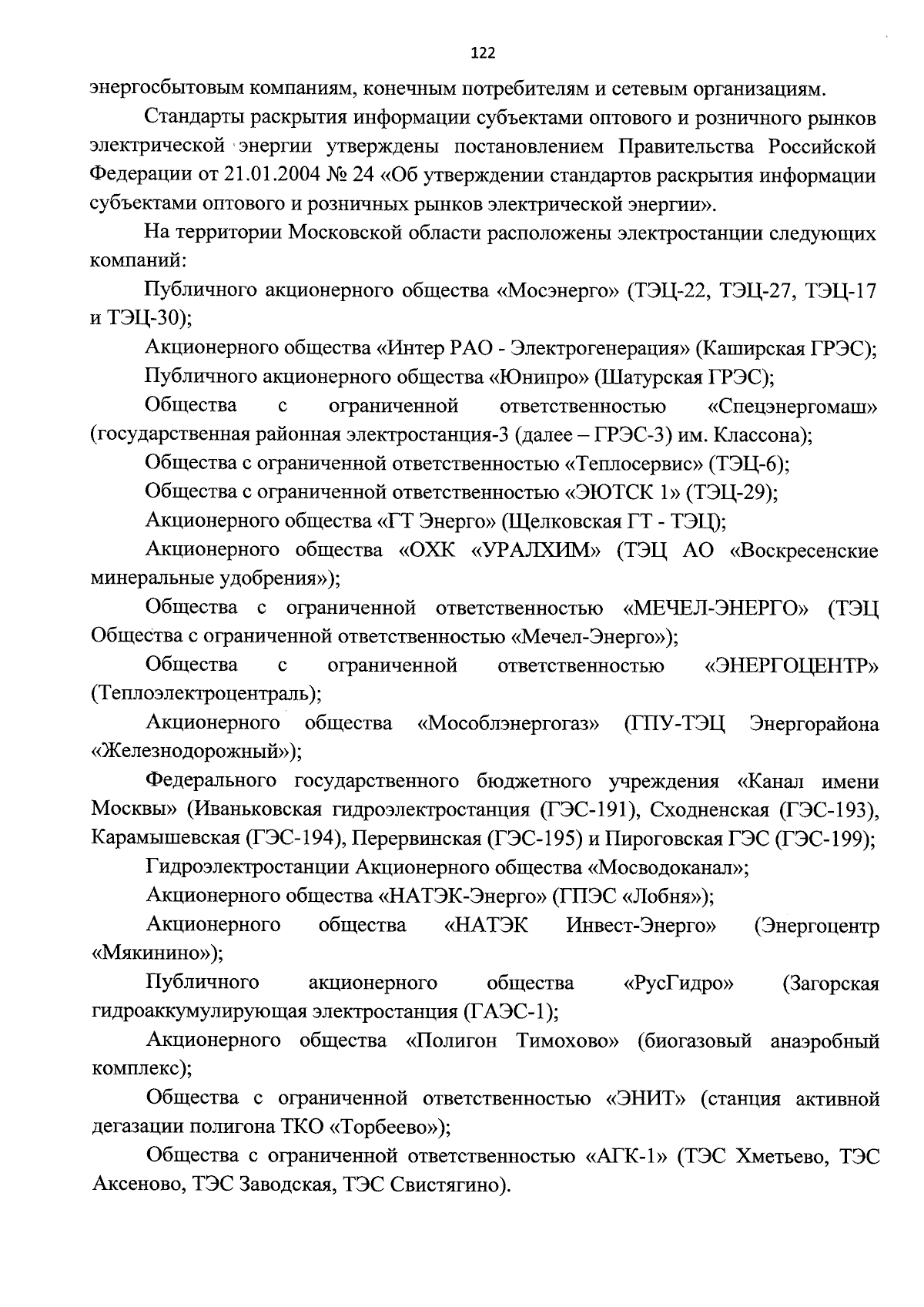 122

энергосбытовым компаниям, конечным потребителям и сетевым организациям.

Стандарты раскрытия информации субъектами оптового и розничного рынков электрической энергии утверждены постановлением Правительства Российской Федерации от 21.01.2004 № 24 «Об утверждении стандартов раскрытия информации субъектами оптового и розничных рынков электрической энергии».

На территории Московской области расположены электростанции следующих компаний:

Публичного акционерного общества «Мосэнерго» (ТЭЦ-22, ТЭЦ-27, ТЭЦ-17 и ТЭЦ-30);

Акционерного общества «Интер РАО - Электрогенерация» (Каширская ГРЭС);

Публичного акционерного общества «Юнипро» (Шатурская ГРЭС);

Общества с ограниченной ответственностью «Спецэнергомаш» (государственная районная электростанция-3 (далее – ГРЭС-3) им. Классона);

Общества с ограниченной ответственностью «Теплосервис» (ТЭЦ-6);

Общества с ограниченной ответственностью «ЭЮТСК 1» (ТЭЦ-29);

Акционерного общества «ГТ Энерго» (Щелковская ГТ - ТЭЦ);

Акционерного общества «ОХК «УРАЛХИМ» (ТЭЦ АО «Воскресенские минеральные удобрения»);

Общества с ограниченной ответственностью «МЕЧЕЛ-ЭНЕРГО» (ТЭЦ Общества с ограниченной ответственностью «Мечел-Энерго»);

Общества с ограниченной ответственностью «ЭНЕРГОЦЕНТР» (Теплоэлектроцентраль);

Акционерного общества «Мособлэнергогаз» (ГПУ-ТЭЦ Энергорайона «Железнодорожный»);

Федерального государственного бюджетного учреждения «Канал имени Москвы» (Иваньковская гидроэлектростанция (ГЭС-191), Сходненская (ГЭС-193), Карамышевская (ГЭС-194), Перервинская (ГЭС-195) и Пироговская ГЭС (ГЭС-199);

Гидроэлектростанции Акционерного общества «Мосводоканал»;

Акционерного общества «НАТЭК-Энерго» (ГПЭС «Лобня»);

Акционерного общества «НАТЭК Инвест-Энерго» (Энергоцентр «Мякинино»);

Публичного акционерного общества «РусГидро» (Загорская гидроаккумулирующая электростанция (ГАЭС-1);

Акционерного общества «Полигон Тимохово» (биогазовый анаэробный комплекс);

Общества с ограниченной ответственностью «ЭНИТ» (станция активной дегазации полигона ТКО «Торбеево»);

Общества с ограниченной ответственностью «АГК-1» (ТЭС Хметьево, ТЭС Аксеново, ТЭС Заводская, ТЭС Свистягино).